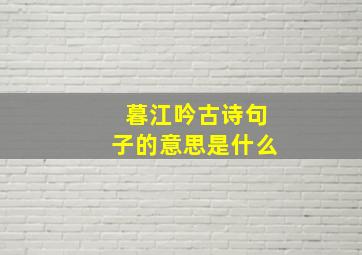 暮江吟古诗句子的意思是什么